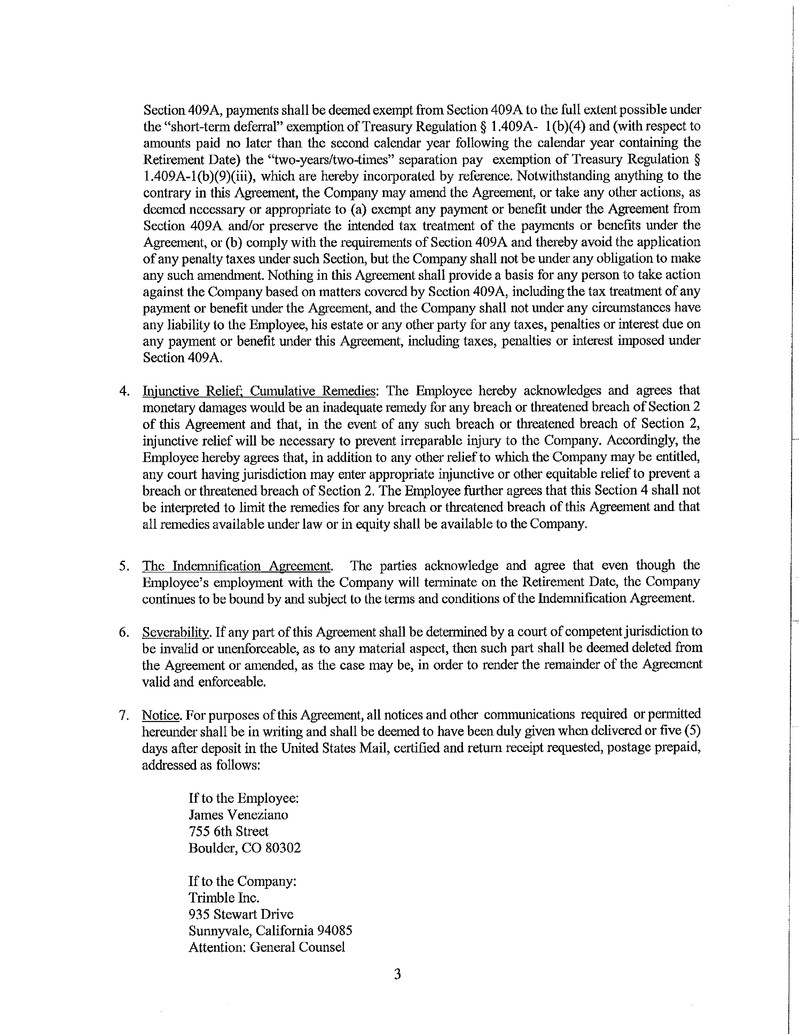 Section 409A, payments shall be deemed exempt from Section 409A to the full extent possible under the "short-term deferral" exemption of Treasury Regulation § 1.409A- 1(b)(4) and (with respect to amounts paid no later than the second calendar year following the calendar year containing the Retirement Date) the "two-years/two-times" separation pay exemption of Treasury Regulation § 1.409A-1(b)(9)(iii), which are hereby incorporated by reference. Notwithstanding anything to the contrary in this Agreement, the Company may amend the Agreement, or take any other actions, as deemed necessary or appropriate to (a) exempt any payment or benefit under the Agreement from Section 409A and/or preserve the intended tax treatment of the payments or benefits under the Agreement, or (b) comply with the requirements of Section 409A and thereby avoid the application of any penalty taxes under such Section, but the Company shall not be under any obligation to make any such amendment. Nothing in this Agreement shall provide a basis for any person to take action against the Company based on matters covered by Section 409A, including the tax treatment of any payment or benefit under the Agreement, and the Company shall not under any circumstances have any liability to the Employee, his estate or any other party for any taxes, penalties or interest due on any payment or benefit under this Agreement, including taxes, penalties or interest imposed under Section 409A.

4. Injunctive Relief; Cumulative Remedies: The Employee hereby acknowledges and agrees that monetary damages would be an inadequate remedy for any breach or threatened breach of Section 2 of this Agreement and that, in the event of any such breach or threatened breach of Section 2, injunctive relief will be necessary to prevent irreparable injury to the Company. Accordingly, the Employee hereby agrees that, in addition to any other relief to which the Company may be entitled, any court having jurisdiction may enter appropriate injunctive or other equitable relief to prevent a breach or threatened breach of Section 2. The Employee further agrees that this Section 4 shall not be interpreted to limit the remedies for any breach or threatened breach of this Agreement and that all remedies available under law or in equity shall be available to the Company.

5. The Indemnification Agreement. The parties acknowledge and agree that even though the Employee's employment with the Company will terminate on the Retirement Date, the Company continues to be bound by and subject to the terms and conditions of the Indemnification Agreement.

6. Severability. If any part of this Agreement shall be determined by a court of competent jurisdiction to be invalid or unenforceable, as to any material aspect, then such part shall be deemed deleted from the Agreement or amended, as the case may be, in order to render the remainder of the Agreement valid and enforceable.

7. Notice. For purposes of this Agreement, all notices and other communications required or permitted hereunder shall be in writing and shall be deemed to have been duly given when delivered or five (5) days after deposit in the United States Mail, certified and return receipt requested, postage prepaid, addressed as follows:

If to the Employee:
James Veneziano
755 6th Street
Boulder, CO 80302

If to the Company:
Trimble Inc.
935 Stewart Drive
Sunnyvale, California 94085
Attention: General Counsel

3